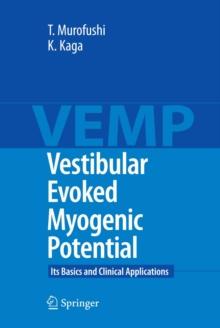 T. Murofushi
K. Kaga

VEMP

Vestibular Evoked Myogenic Potential

Its Basics and Clinical Applications

Springer